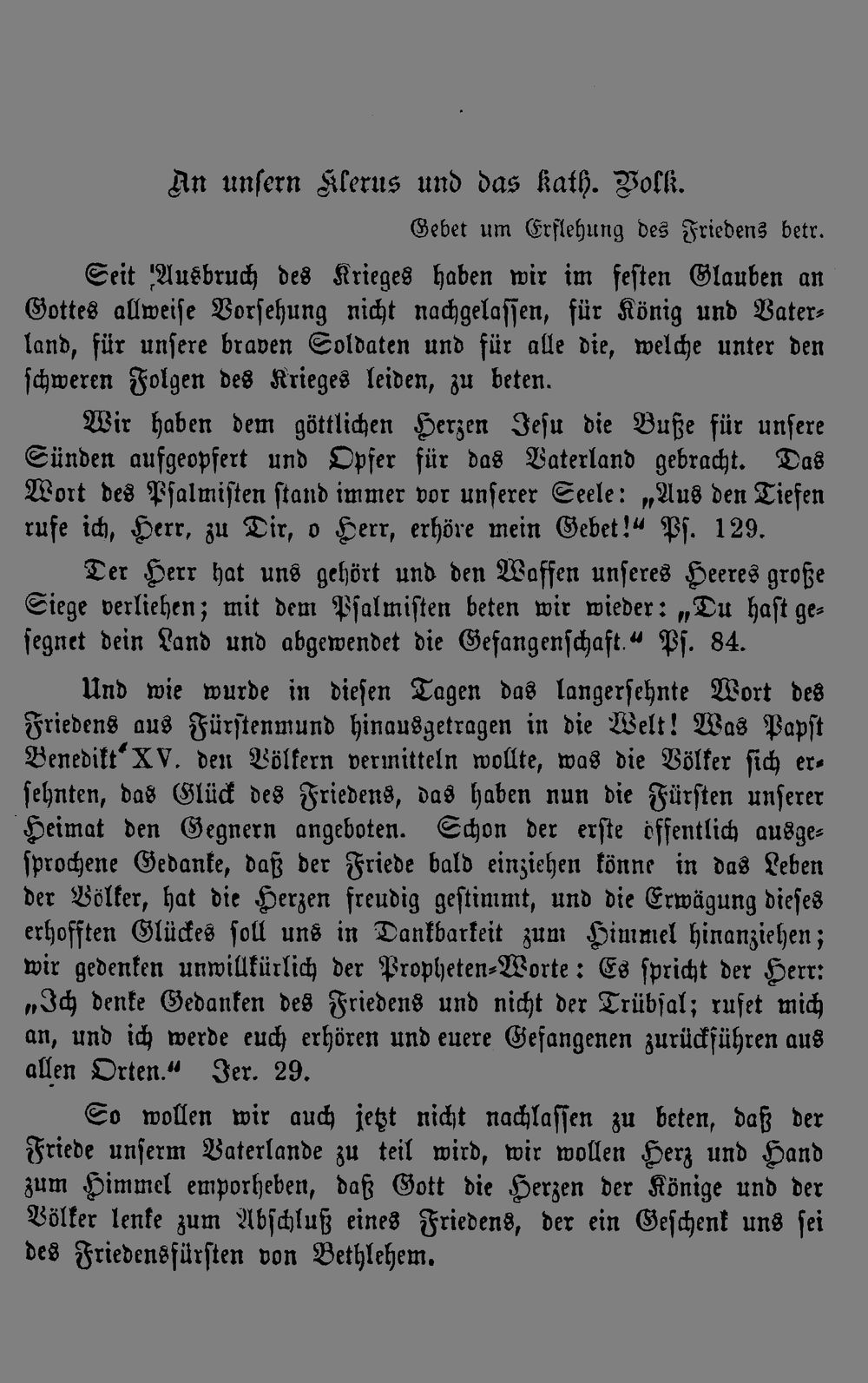 An unsern Klerus und das kath. Volk.

Gebet um Erflehung des Friedens betr.

Seit Ausbruch des Krieges haben wir im festen Glauben an Gottes allweise Vorsehung nicht nachgelassen, für König und Vaterland, für unsere braven Soldaten und für alle die, welche unter den schweren Folgen des Krieges leiden, zu beten.

Wir haben dem göttlichen Herzen Jesu die Buße für unsere Sünden aufgeopfert und Opfer für das Vaterland gebracht. Das Wort des Psalmisten stand immer vor unserer Seele: „Aus den Tiefen rufe ich, Herr, zu Dir, o Herr, erhöre mein Gebet!“ Ps. 129.

Der Herr hat uns gehört und den Waffen unseres Heeres große Siege verliehen; mit dem Psalmisten beten wir wieder: „Du hast gesegnet dein Land und abgewendet die Gefangenschaft.“ Ps. 84.

Und wie wurde in diesen Tagen das langersehnte Wort des Friedens aus Fürstenmund hinausgetragen in die Welt! Was Papst Benedikt XV. den Völkern vermitteln wollte, was die Völker sich ersehnten, das Glück des Friedens, das haben nun die Fürsten unserer Heimat den Gegnern angeboten. Schon der erste öffentlich ausgesprochene Gedanke, daß der Friede bald einziehen könne in das Leben der Völker, hat die Herzen freudig gestimmt, und die Erwägung dieses erhofften Glückes soll uns in Dankbarkeit zum Himmel hinanziehen; wir gedenken unwillkürlich der Propheten-Worte: Es spricht der Herr: „Ich denke Gedanken des Friedens und nicht der Trübsal; rufet mich an, und ich werde euch erhören und euere Gefangenen zurückführen aus allen Orten.“ Jer. 29.

So wollen wir auch jetzt nicht nachlassen zu beten, daß der Friede unserm Vaterlande zu teil wird, wir wollen Herz und Hand zum Himmel emporheben, daß Gott die Herzen der Könige und der Völker lenke zum Abschluß eines Friedens, der ein Geschenk uns sei des Friedensfürsten von Bethlehem.